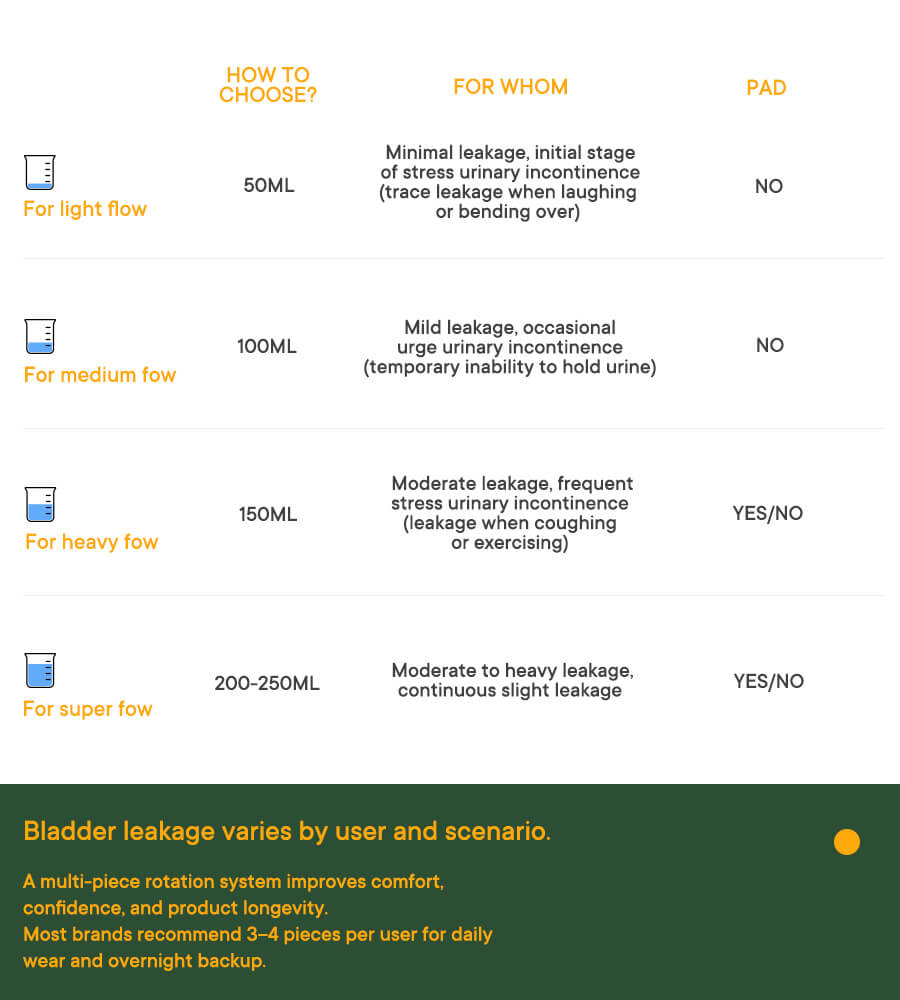 | | HOW TO CHOOSE? | FOR WHOM | PAD |
|---|---|---|---|
| For light flow | 50ML | Minimal leakage, initial stage of stress urinary incontinence (trace leakage when laughing or bending over) | NO |
| For medium fow | 100ML | Mild leakage, occasional urge urinary incontinence (temporary inability to hold urine) | NO |
| For heavy fow | 150ML | Moderate leakage, frequent stress urinary incontinence (leakage when coughing or exercising) | YES/NO |
| For super fow | 200-250ML | Moderate to heavy leakage, continuous slight leakage | YES/NO |

Bladder leakage varies by user and scenario.

A multi-piece rotation system improves comfort, confidence, and product longevity.
Most brands recommend 3–4 pieces per user for daily wear and overnight backup.